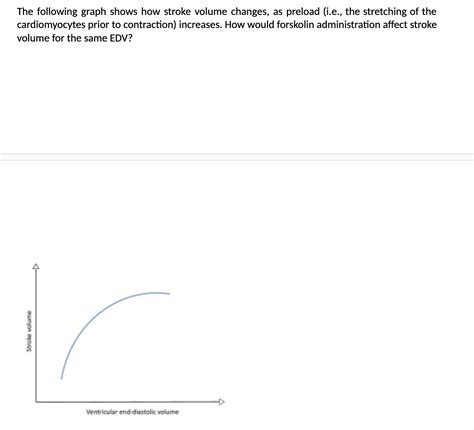 The following graph shows how stroke volume changes, as preload (i.e., the stretching of the cardiomyocytes prior to contraction) increases. How would forskolin administration affect stroke volume for the same EDV?

Stroke volume

Ventricular end-diastolic volume